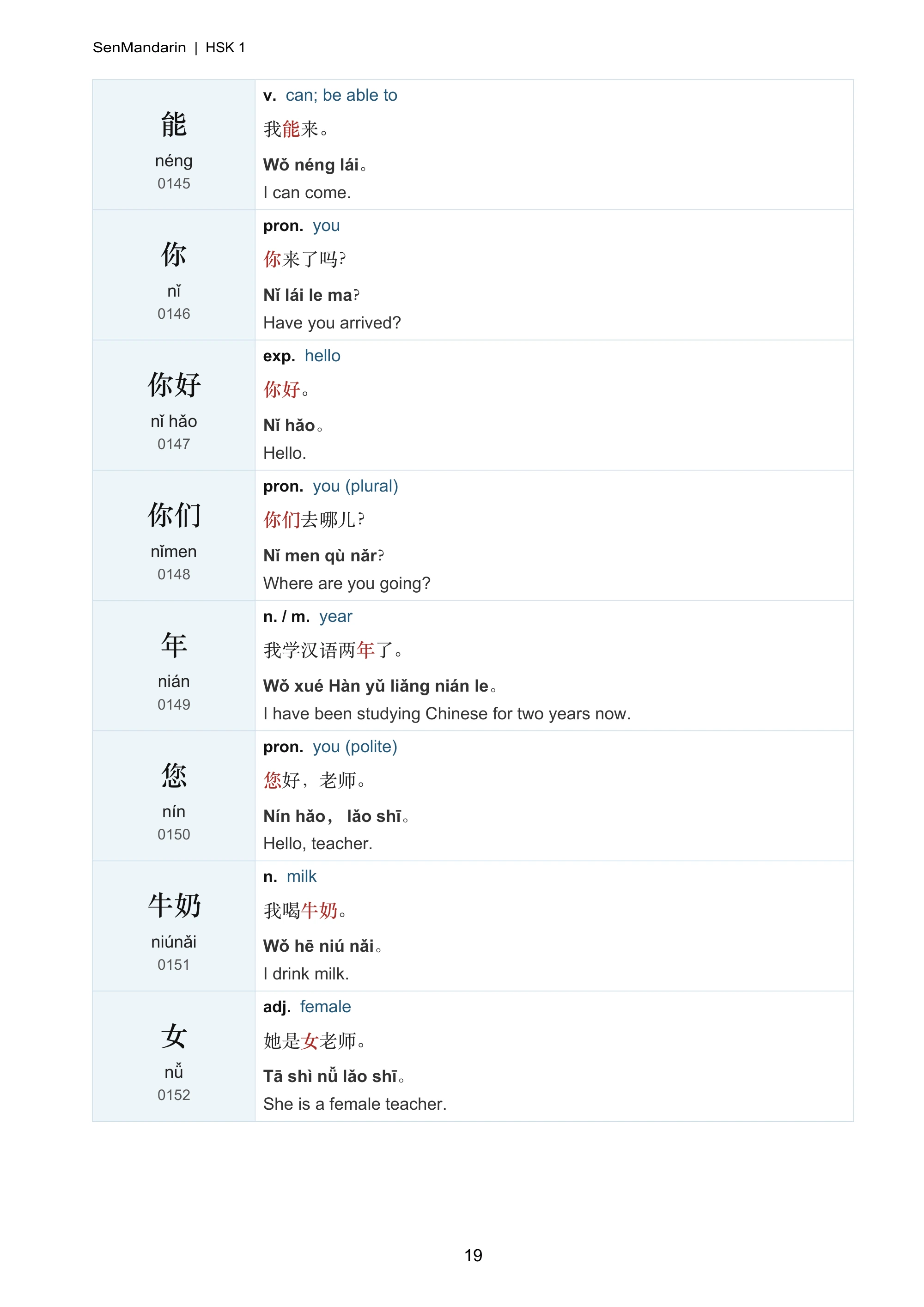 SenMandarin | HSK 1

| 能 néng 0145 | v. can; be able to 我能来。 Wǒ néng lái。 I can come. |
|---|---|
| 你 nǐ 0146 | pron. you 你来了吗? Nǐ lái le ma? Have you arrived? |
| 你好 nǐ hǎo 0147 | exp. hello 你好。 Nǐ hǎo。 Hello. |
| 你们 nǐmen 0148 | pron. you (plural) 你们去哪儿? Nǐ men qù nǎr? Where are you going? |
| 年 nián 0149 | n. / m. year 我学汉语两年了。 Wǒ xué Hàn yǔ liǎng nián le。 I have been studying Chinese for two years now. |
| 您 nín 0150 | pron. you (polite) 您好，老师。 Nín hǎo， lǎo shī。 Hello, teacher. |
| 牛奶 niúnǎi 0151 | n. milk 我喝牛奶。 Wǒ hē niú nǎi。 I drink milk. |
| 女 nǚ 0152 | adj. female 她是女老师。 Tā shì nǚ lǎo shī。 She is a female teacher. |

19